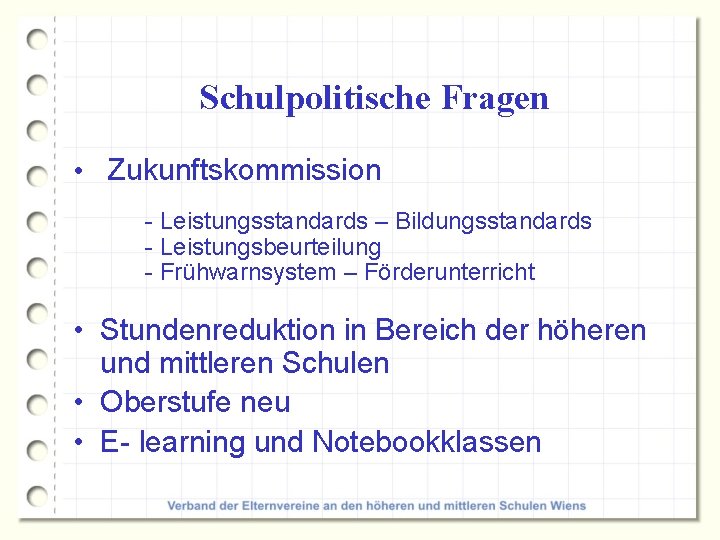 Schulpolitische Fragen

• Zukunftskommission

- Leistungsstandards – Bildungsstandards
- Leistungsbeurteilung
- Frühwarnsystem – Förderunterricht

• Stundenreduktion in Bereich der höheren und mittleren Schulen
• Oberstufe neu
• E- learning und Notebookklassen

Verband der Elternvereine an den höheren und mittleren Schulen Wiens